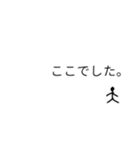 ここでした。